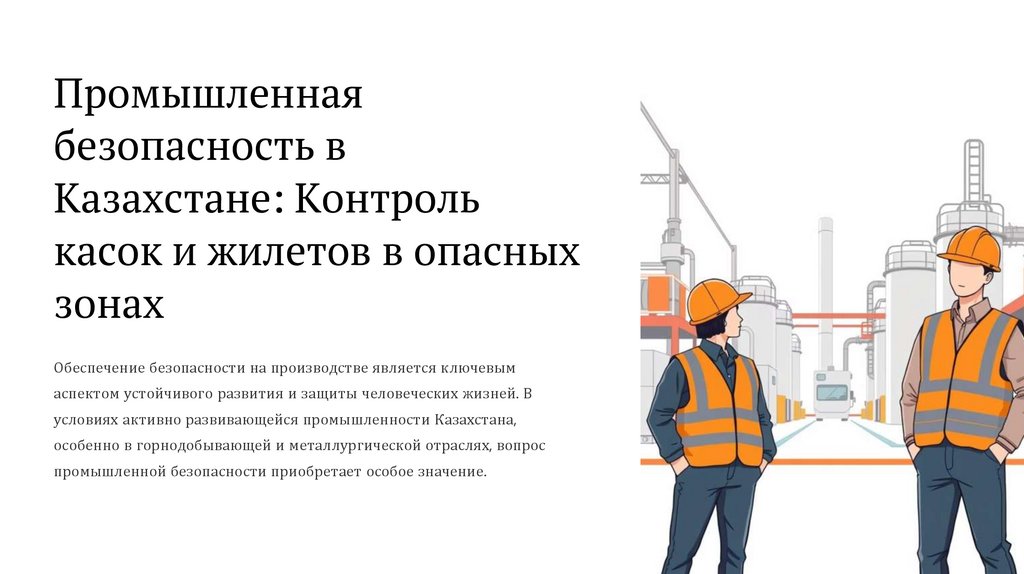 Промышленная безопасность в Казахстане: Контроль касок и жилетов в опасных зонах

Обеспечение безопасности на производстве является ключевым аспектом устойчивого развития и защиты человеческих жизней. В условиях активно развивающейся промышленности Казахстана, особенно в горнодобывающей и металлургической отраслях, вопрос промышленной безопасности приобретает особое значение.